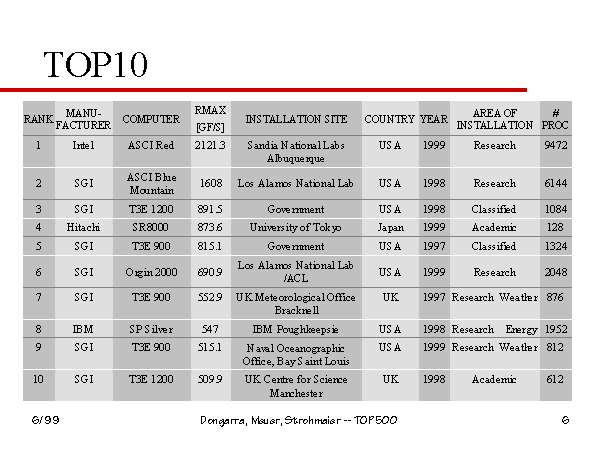 TOP10

| RANK | MANU-FACTURER | COMPUTER | RMAX [GF/S] | INSTALLATION SITE | COUNTRY | YEAR | AREA OF INSTALLATION | # PROC |
|---|---|---|---|---|---|---|---|---|
| 1 | Intel | ASCI Red | 2121.3 | Sandia National Labs Albuquerque | USA | 1999 | Research | 9472 |
| 2 | SGI | ASCI Blue Mountain | 1608 | Los Alamos National Lab | USA | 1998 | Research | 6144 |
| 3 | SGI | T3E 1200 | 891.5 | Government | USA | 1998 | Classified | 1084 |
| 4 | Hitachi | SR8000 | 873.6 | University of Tokyo | Japan | 1999 | Academic | 128 |
| 5 | SGI | T3E 900 | 815.1 | Government | USA | 1997 | Classified | 1324 |
| 6 | SGI | Orgin 2000 | 690.9 | Los Alamos National Lab /ACL | USA | 1999 | Research | 2048 |
| 7 | SGI | T3E 900 | 552.9 | UK Meteorological Office Bracknell | UK | 1997 | Research Weather | 876 |
| 8 | IBM | SP Silver | 547 | IBM Poughkeepsie | USA | 1998 | Research Energy | 1952 |
| 9 | SGI | T3E 900 | 515.1 | Naval Oceanographic Office, Bay Saint Louis | USA | 1999 | Research Weather | 812 |
| 10 | SGI | T3E 1200 | 509.9 | UK Centre for Science Manchester | UK | 1998 | Academic | 612 |

6/99 Dongarra, Meuer, Strohmaier -- TOP500 6